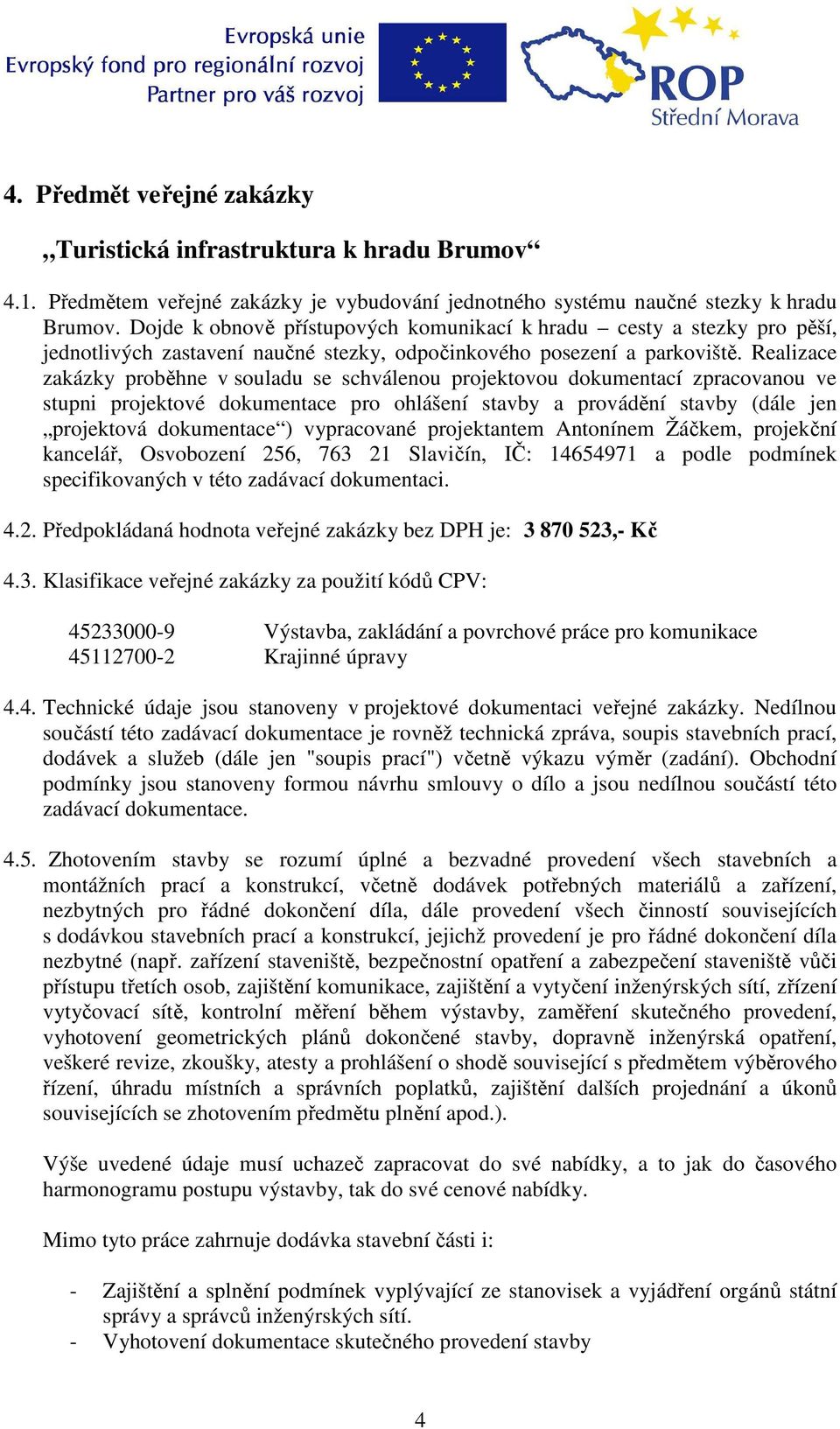 Evropská unie
Evropský fond pro regionální rozvoj
Partner pro váš rozvoj

ROP
Střední Morava

4. Předmět veřejné zakázky

„Turistická infrastruktura k hradu Brumov“

4.1. Předmětem veřejné zakázky je vybudování jednotného systému naučné stezky k hradu Brumov. Dojde k obnově přístupových komunikací k hradu – cesty a stezky pro pěší, jednotlivých zastavení naučné stezky, odpočinkového posezení a parkoviště. Realizace zakázky proběhne v souladu se schválenou projektovou dokumentací zpracovanou ve stupni projektové dokumentace pro ohlášení stavby a provádění stavby (dále jen „projektová dokumentace“) vypracované projektantem Antonínem Žáčkem, projekční kancelář, Osvobození 256, 763 21 Slavičín, IČ: 14654971 a podle podmínek specifikovaných v této zadávací dokumentaci.

4.2. Předpokládaná hodnota veřejné zakázky bez DPH je: 3 870 523,- Kč

4.3. Klasifikace veřejné zakázky za použití kódů CPV:

45233000-9 Výstavba, zakládání a povrchové práce pro komunikace
45112700-2 Krajinné úpravy

4.4. Technické údaje jsou stanoveny v projektové dokumentaci veřejné zakázky. Nedílnou součástí této zadávací dokumentace je rovněž technická zpráva, soupis stavebních prací, dodávek a služeb (dále jen "soupis prací") včetně výkazu výměr (zadání). Obchodní podmínky jsou stanoveny formou návrhu smlouvy o dílo a jsou nedílnou součástí této zadávací dokumentace.

4.5. Zhotovením stavby se rozumí úplné a bezvadné provedení všech stavebních a montážních prací a konstrukcí, včetně dodávek potřebných materiálů a zařízení, nezbytných pro řádné dokončení díla, dále provedení všech činností souvisejících s dodávkou stavebních prací a konstrukcí, jejichž provedení je pro řádné dokončení díla nezbytné (např. zařízení staveniště, bezpečnostní opatření a zabezpečení staveniště vůči přístupu třetích osob, zajištění komunikace, zajištění a vytyčení inženýrských sítí, zřízení vytyčovací sítě, kontrolní měření během výstavby, zaměření skutečného provedení, vyhotovení geometrických plánů dokončené stavby, dopravně inženýrská opatření, veškeré revize, zkoušky, atesty a prohlášení o shodě související s předmětem výběrového řízení, úhradu místních a správních poplatků, zajištění dalších projednání a úkonů souvisejících se zhotovením předmětu plnění apod.).

Výše uvedené údaje musí uchazeč zapracovat do své nabídky, a to jak do časového harmonogramu postupu výstavby, tak do své cenové nabídky.

Mimo tyto práce zahrnuje dodávka stavební části i:

- Zajištění a splnění podmínek vyplývající ze stanovisek a vyjádření orgánů státní správy a správců inženýrských sítí.
- Vyhotovení dokumentace skutečného provedení stavby

4